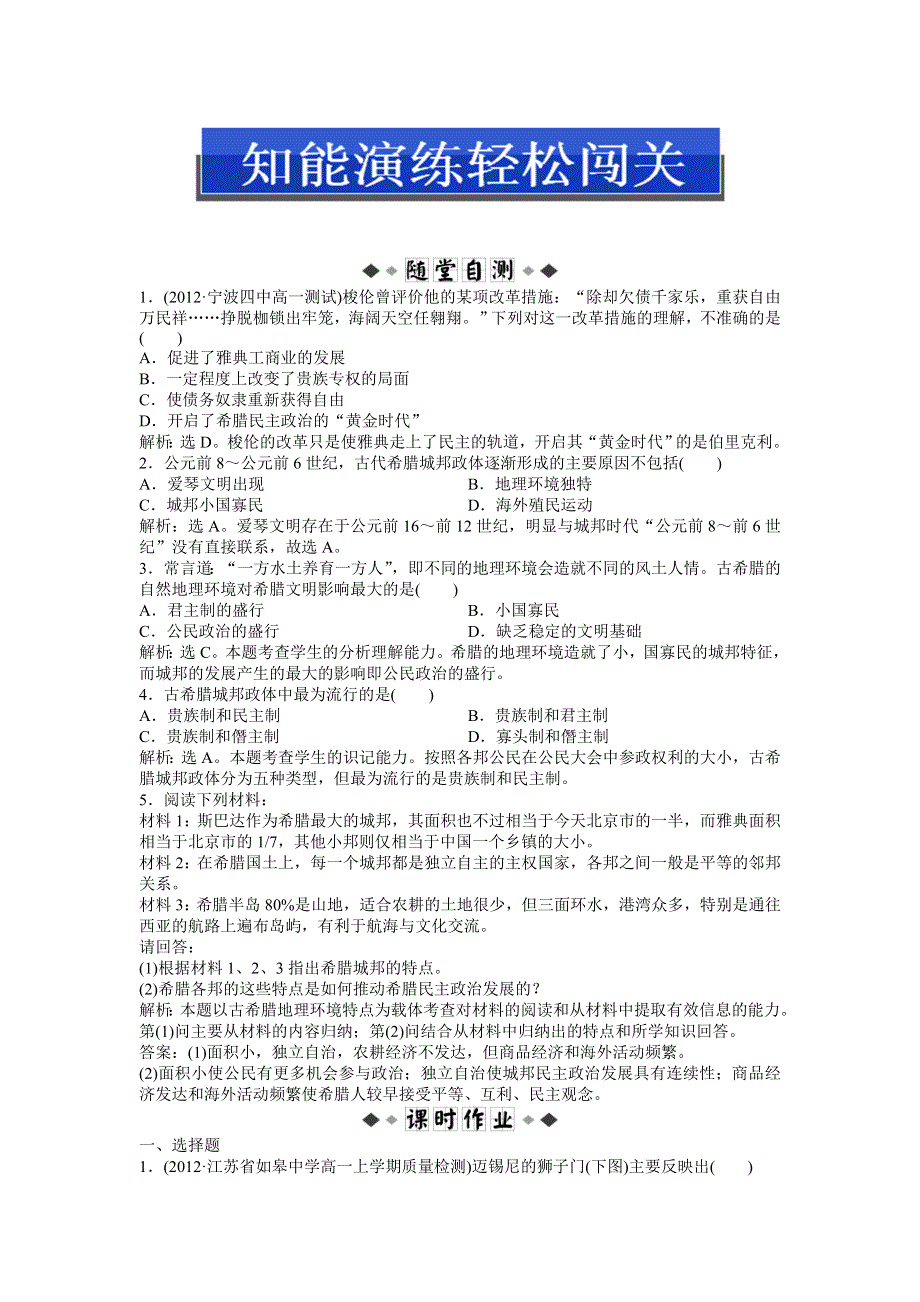 知能演练轻松闯关

随堂自测

1．(2012·宁波四中高一测试)梭伦曾评价他的某项改革措施：“除却欠债千家乐，重获自由万民祥……挣脱枷锁出牢笼，海阔天空任翱翔。”下列对这一改革措施的理解，不准确的是(　　)
A．促进了雅典工商业的发展
B．一定程度上改变了贵族专权的局面
C．使债务奴隶重新获得自由
D．开启了希腊民主政治的“黄金时代”
解析：选 D。梭伦的改革只是使雅典走上了民主的轨道，开启其“黄金时代”的是伯里克利。
2．公元前 8～公元前 6 世纪，古代希腊城邦政体逐渐形成的主要原因不包括(　　)
A．爱琴文明出现
B．地理环境独特
C．城邦小国寡民
D．海外殖民运动
解析：选 A。爱琴文明存在于公元前 16～前 12 世纪，明显与城邦时代“公元前 8～前 6 世纪”没有直接联系，故选 A。
3．常言道“一方水土养育一方人”，即不同的地理环境会造就不同的风土人情。古希腊的自然地理环境对希腊文明影响最大的是(　　)
A．君主制的盛行
B．小国寡民
C．公民政治的盛行
D．缺乏稳定的文明基础
解析：选 C。本题考查学生的分析理解能力。希腊的地理环境造就了小，国寡民的城邦特征，而城邦的发展产生的最大的影响即公民政治的盛行。
4．古希腊城邦政体中最为流行的是(　　)
A．贵族制和民主制
B．贵族制和君主制
C．贵族制和僭主制
D．寡头制和僭主制
解析：选 A。本题考查学生的识记能力。按照各邦公民在公民大会中参政权利的大小，古希腊城邦政体分为五种类型，但最为流行的是贵族制和民主制。
5．阅读下列材料：
材料 1：斯巴达作为希腊最大的城邦，其面积也不过相当于今天北京市的一半，而雅典面积相当于北京市的 1/7，其他小邦则仅相当于中国一个乡镇的大小。
材料 2：在希腊国土上，每一个城邦都是独立自主的主权国家，各邦之间一般是平等的邻邦关系。
材料 3：希腊半岛 80%是山地，适合农耕的土地很少，但三面环水，港湾众多，特别是通往西亚的航路上遍布岛屿，有利于航海与文化交流。
请回答：
(1)根据材料 1、2、3 指出希腊城邦的特点。
(2)希腊各邦的这些特点是如何推动希腊民主政治发展的？
解析：本题以古希腊地理环境特点为载体考查对材料的阅读和从材料中提取有效信息的能力。第(1)问主要从材料的内容归纳；第(2)问结合从材料中归纳出的特点和所学知识回答。
答案：(1)面积小，独立自治，农耕经济不发达，但商品经济和海外活动频繁。
(2)面积小使公民有更多机会参与政治；独立自治使城邦民主政治发展具有连续性；商品经济发达和海外活动频繁使希腊人较早接受平等、互利、民主观念。

课时作业

一、选择题
1．(2012·江苏省如皋中学高一上学期质量检测)迈锡尼的狮子门(下图)主要反映出(　　)